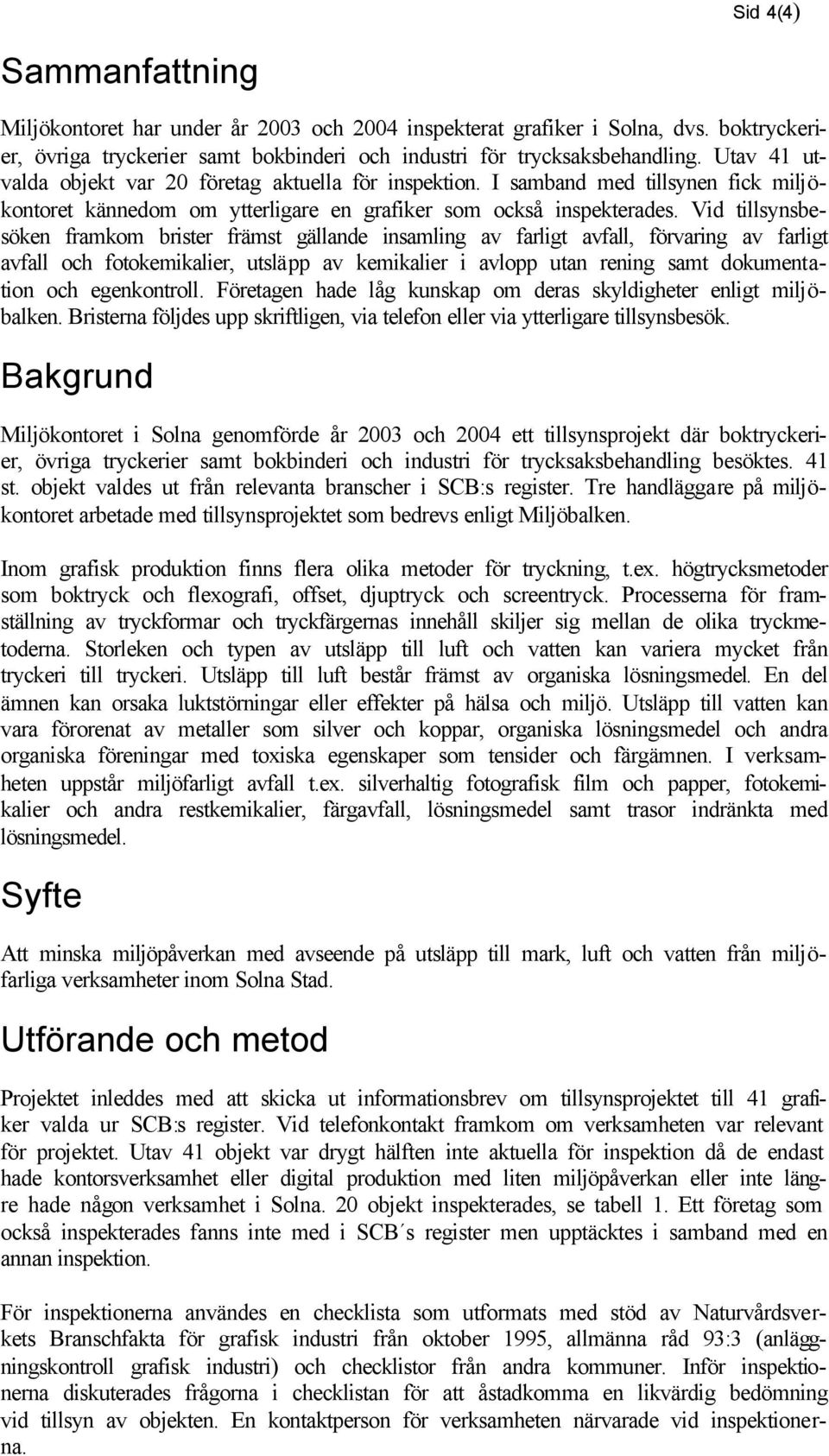 Sid 4(4)

Sammanfattning

Miljökontoret har under år 2003 och 2004 inspekterat grafiker i Solna, dvs. boktryckerier, övriga tryckerier samt bokbinderi och industri för trycksaksbehandling. Utav 41 utvalda objekt var 20 företag aktuella för inspektion. I samband med tillsynen fick miljökontoret kännedom om ytterligare en grafiker som också inspekterades. Vid tillsynsbesöken framkom brister främst gällande insamling av farligt avfall, förvaring av farligt avfall och fotokemikalier, utsläpp av kemikalier i avlopp utan rening samt dokumentation och egenkontroll. Företagen hade låg kunskap om deras skyldigheter enligt miljöbalken. Bristerna följdes upp skriftligen, via telefon eller via ytterligare tillsynsbesök.

Bakgrund

Miljökontoret i Solna genomförde år 2003 och 2004 ett tillsynsprojekt där boktryckerier, övriga tryckerier samt bokbinderi och industri för trycksaksbehandling besöktes. 41 st. objekt valdes ut från relevanta branscher i SCB:s register. Tre handläggare på miljökontoret arbetade med tillsynsprojektet som bedrevs enligt Miljöbalken.

Inom grafisk produktion finns flera olika metoder för tryckning, t.ex. högtrycksmetoder som boktryck och flexografi, offset, djuptryck och screentryck. Processerna för framställning av tryckformar och tryckfärgernas innehåll skiljer sig mellan de olika tryckmetoderna. Storleken och typen av utsläpp till luft och vatten kan variera mycket från tryckeri till tryckeri. Utsläpp till luft består främst av organiska lösningsmedel. En del ämnen kan orsaka luktstörningar eller effekter på hälsa och miljö. Utsläpp till vatten kan vara förorenat av metaller som silver och koppar, organiska lösningsmedel och andra organiska föreningar med toxiska egenskaper som tensider och färgämnen. I verksamheten uppstår miljöfarligt avfall t.ex. silverhaltig fotografisk film och papper, fotokemikalier och andra restkemikalier, färgavfall, lösningsmedel samt trasor indränkta med lösningsmedel.

Syfte

Att minska miljöpåverkan med avseende på utsläpp till mark, luft och vatten från miljöfarliga verksamheter inom Solna Stad.

Utförande och metod

Projektet inleddes med att skicka ut informationsbrev om tillsynsprojektet till 41 grafiker valda ur SCB:s register. Vid telefonkontakt framkom om verksamheten var relevant för projektet. Utav 41 objekt var drygt hälften inte aktuella för inspektion då de endast hade kontorsverksamhet eller digital produktion med liten miljöpåverkan eller inte längre hade någon verksamhet i Solna. 20 objekt inspekterades, se tabell 1. Ett företag som också inspekterades fanns inte med i SCB´s register men upptäcktes i samband med en annan inspektion.

För inspektionerna användes en checklista som utformats med stöd av Naturvårdsverkets Branschfakta för grafisk industri från oktober 1995, allmänna råd 93:3 (anläggningskontroll grafisk industri) och checklistor från andra kommuner. Inför inspektionerna diskuterades frågorna i checklistan för att åstadkomma en likvärdig bedömning vid tillsyn av objekten. En kontaktperson för verksamheten närvarade vid inspektionerna.